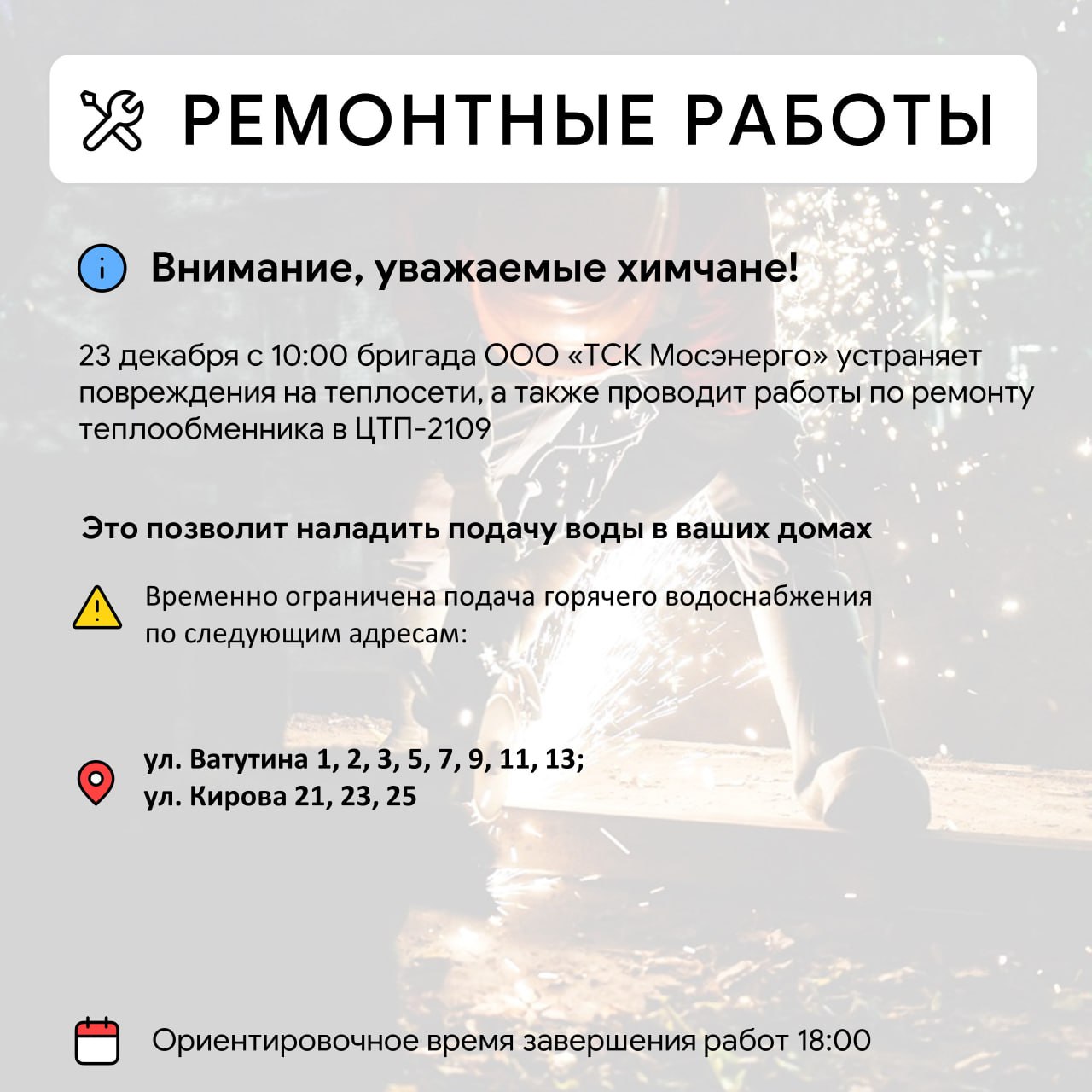 РЕМОНТНЫЕ РАБОТЫ

Внимание, уважаемые химчане!

23 декабря с 10:00 бригада ООО «ТСК Мосэнерго» устраняет повреждения на теплосети, а также проводит работы по ремонту теплообменника в ЦТП-2109

Это позволит наладить подачу воды в ваших домах

Временно ограничена подача горячего водоснабжения по следующим адресам:

ул. Ватутина 1, 2, 3, 5, 7, 9, 11, 13;
ул. Кирова 21, 23, 25

Ориентировочное время завершения работ 18:00